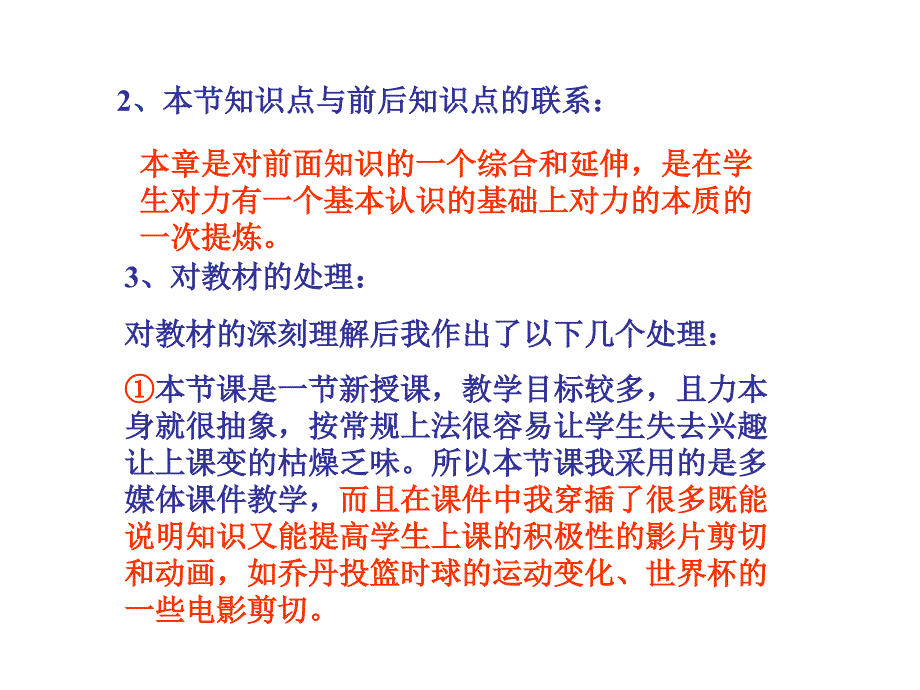 2、本节知识点与前后知识点的联系：

本章是对前面知识的一个综合和延伸，是在学生对力有一个基本认识的基础上对力的本质的一次提炼。

3、对教材的处理：

对教材的深刻理解后我作出了以下几个处理：

①本节课是一节新授课，教学目标较多，且力本身就很抽象，按常规上法很容易让学生失去兴趣让上课变的枯燥乏味。所以本节课我采用的是多媒体课件教学，而且在课件中我穿插了很多既能说明知识又能提高学生上课的积极性的影片剪切和动画，如乔丹投篮时球的运动变化、世界杯的一些电影剪切。